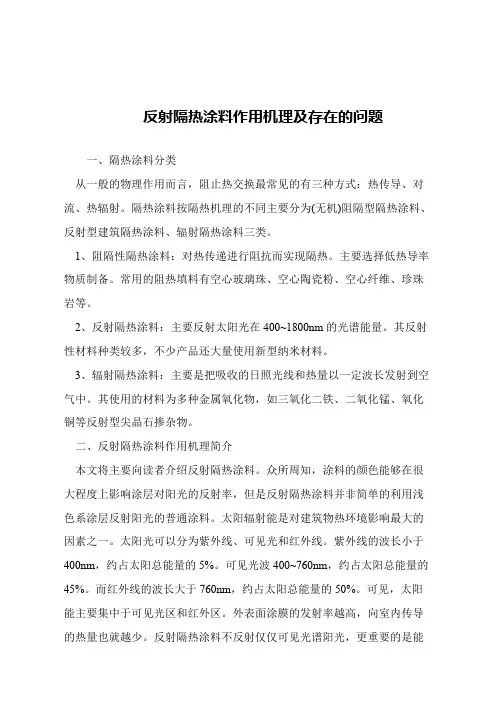 反射隔热涂料作用机理及存在的问题

一、隔热涂料分类

从一般的物理作用而言，阻止热交换最常见的有三种方式：热传导、对流、热辐射。隔热涂料按隔热机理的不同主要分为(无机)阻隔型隔热涂料、反射型建筑隔热涂料、辐射隔热涂料三类。

1、阻隔性隔热涂料：对热传递进行阻抗而实现隔热。主要选择低热导率物质制备。常用的阻热填料有空心玻璃珠、空心陶瓷粉、空心纤维、珍珠岩等。

2、反射隔热涂料：主要反射太阳光在 400~1800nm 的光谱能量。其反射性材料种类较多，不少产品还大量使用新型纳米材料。

3、辐射隔热涂料：主要是把吸收的日照光线和热量以一定波长发射到空气中。其使用的材料为多种金属氧化物，如三氧化二铁、二氧化锰、氧化铜等反射型尖晶石掺杂物。

二、反射隔热涂料作用机理简介

本文将主要向读者介绍反射隔热涂料。众所周知，涂料的颜色能够在很大程度上影响涂层对阳光的反射率，但是反射隔热涂料并非简单的利用浅色系涂层反射阳光的普通涂料。太阳辐射能是对建筑物热环境影响最大的因素之一。太阳光可以分为紫外线、可见光和红外线。紫外线的波长小于 400nm，约占太阳总能量的 5%。可见光波 400~760nm，约占太阳总能量的 45%。而红外线的波长大于 760nm，约占太阳总能量的 50%。可见，太阳能主要集中于可见光区和红外区。外表面涂膜的发射率越高，向室内传导的热量也就越少。反射隔热涂料不反射仅仅可见光谱阳光，更重要的是能